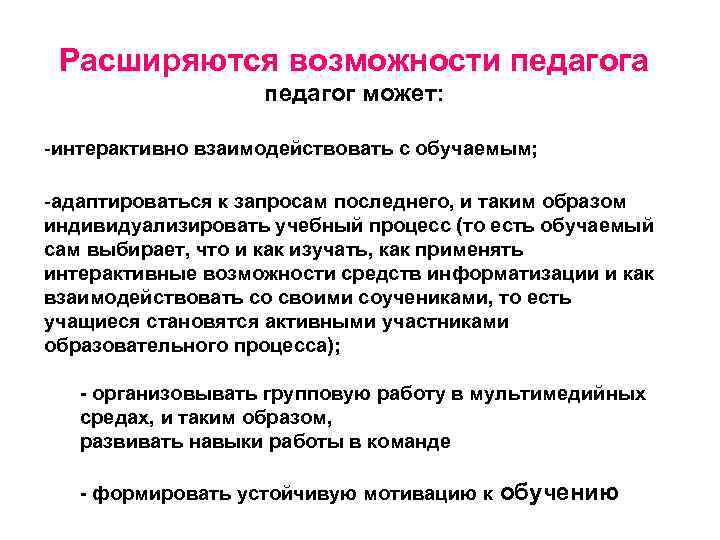 Расширяются возможности педагога
педагог может:

-интерактивно взаимодействовать с обучаемым;

-адаптироваться к запросам последнего, и таким образом индивидуализировать учебный процесс (то есть обучаемый сам выбирает, что и как изучать, как применять интерактивные возможности средств информатизации и как взаимодействовать со своими соучениками, то есть учащиеся становятся активными участниками образовательного процесса);

- организовывать групповую работу в мультимедийных средах, и таким образом,
развивать навыки работы в команде

- формировать устойчивую мотивацию к обучению